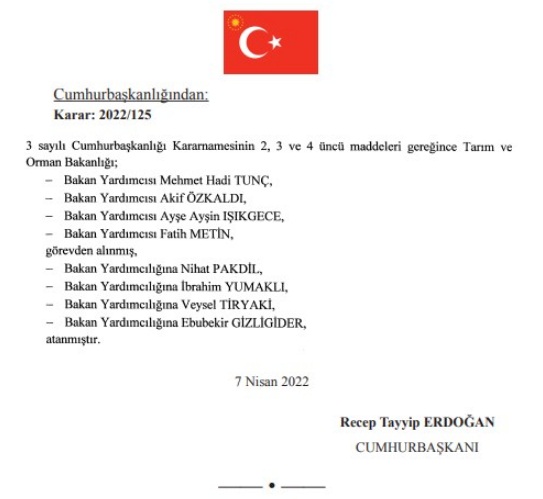 Cumhurbaşkanlığından:
Karar: 2022/125

3 sayılı Cumhurbaşkanlığı Kararnamesinin 2, 3 ve 4 üncü maddeleri gereğince Tarım ve Orman Bakanlığı;

– Bakan Yardımcısı Mehmet Hadi TUNÇ,
– Bakan Yardımcısı Akif ÖZKALDI,
– Bakan Yardımcısı Ayşe Ayşin IŞIKGECE,
– Bakan Yardımcısı Fatih METİN,
görevden alınmış,
– Bakan Yardımcılığına Nihat PAKDİL,
– Bakan Yardımcılığına İbrahim YUMAKLI,
– Bakan Yardımcılığına Veysel TİRYAKİ,
– Bakan Yardımcılığına Ebubekir GİZLİGİDER,
atanmıştır.

7 Nisan 2022

Recep Tayyip ERDOĞAN
CUMHURBAŞKANI